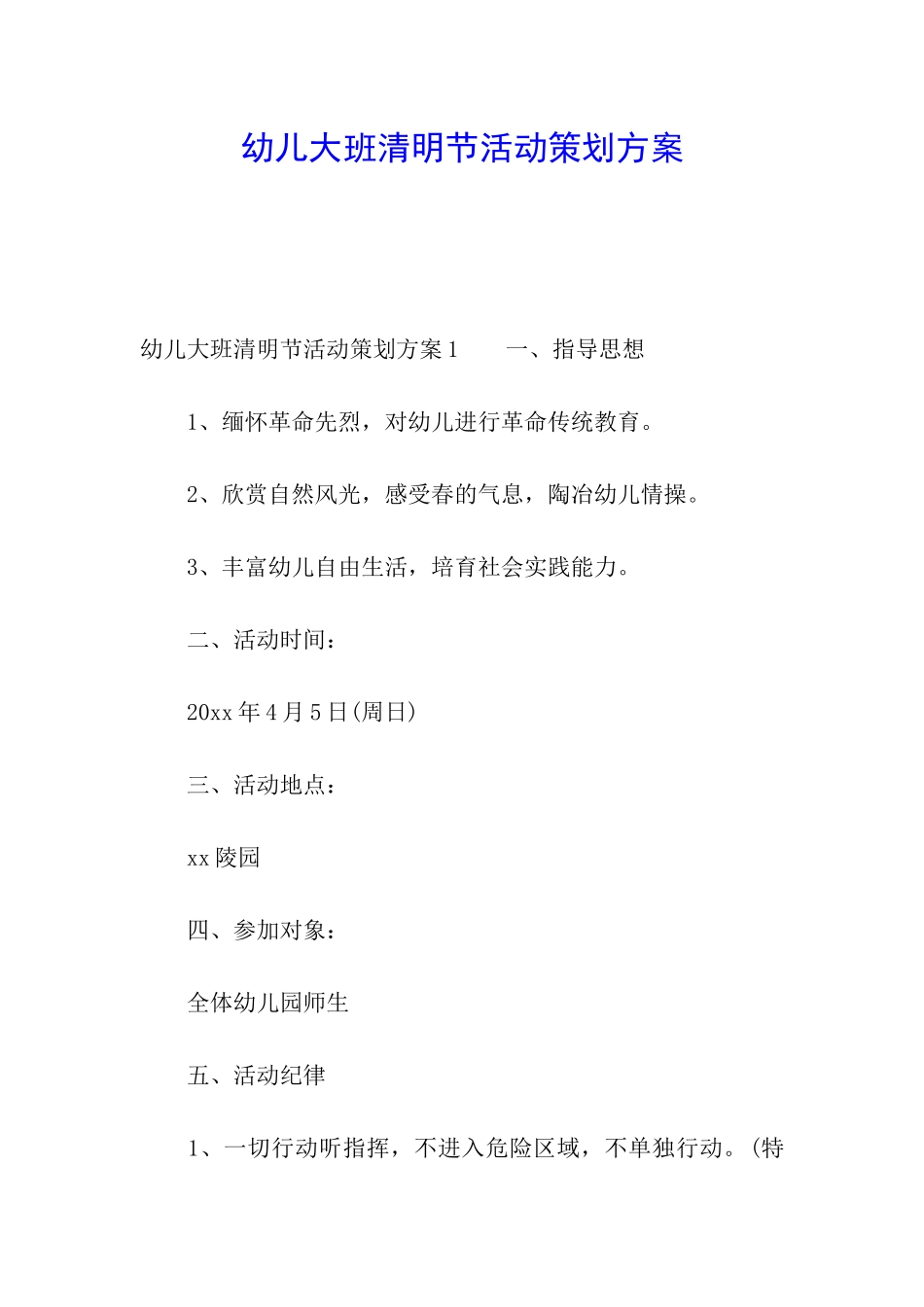 幼儿大班清明节活动策划方案

幼儿大班清明节活动策划方案1 一、指导思想

1、缅怀革命先烈，对幼儿进行革命传统教育。

2、欣赏自然风光，感受春的气息，陶冶幼儿情操。

3、丰富幼儿自由生活，培育社会实践能力。

二、活动时间：

20xx年4月5日(周日)

三、活动地点：

xx陵园

四、参加对象：

全体幼儿园师生

五、活动纪律

1、一切行动听指挥，不进入危险区域，不单独行动。(特